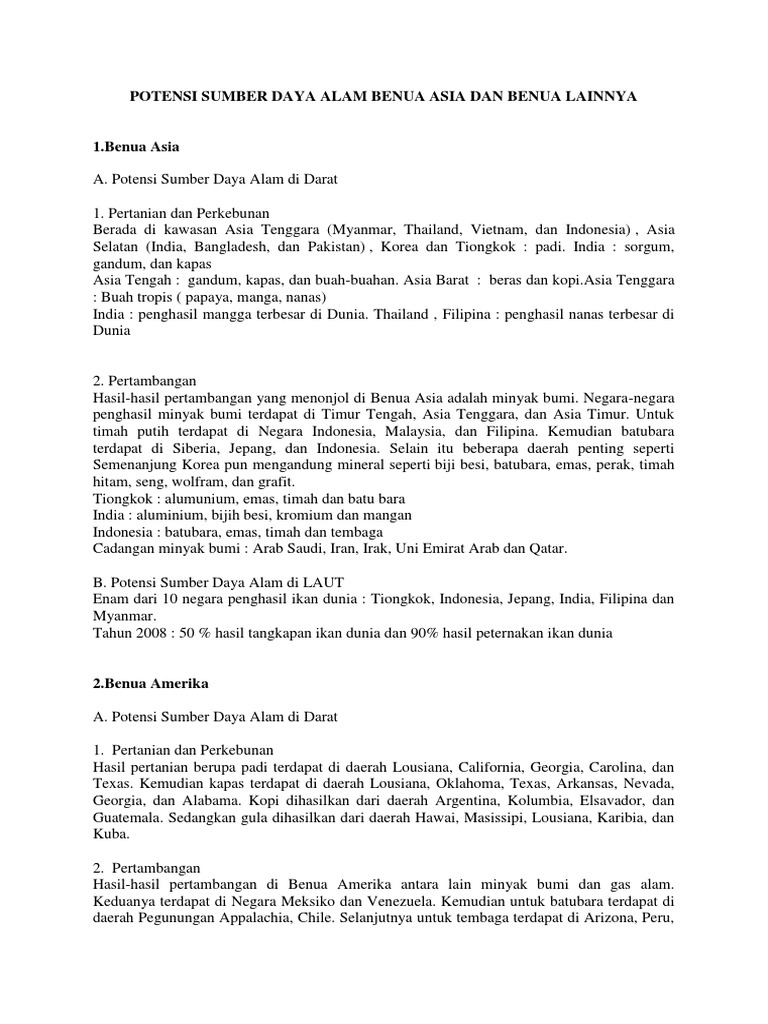 POTENSI SUMBER DAYA ALAM BENUA ASIA DAN BENUA LAINNYA

1.Benua Asia

A. Potensi Sumber Daya Alam di Darat

1. Pertanian dan Perkebunan
Berada di kawasan Asia Tenggara (Myanmar, Thailand, Vietnam, dan Indonesia) , Asia Selatan (India, Bangladesh, dan Pakistan) , Korea dan Tiongkok : padi. India : sorgum, gandum, dan kapas
Asia Tengah : gandum, kapas, dan buah-buahan. Asia Barat : beras dan kopi.Asia Tenggara : Buah tropis ( papaya, manga, nanas)
India : penghasil mangga terbesar di Dunia. Thailand , Filipina : penghasil nanas terbesar di Dunia

2. Pertambangan
Hasil-hasil pertambangan yang menonjol di Benua Asia adalah minyak bumi. Negara-negara penghasil minyak bumi terdapat di Timur Tengah, Asia Tenggara, dan Asia Timur. Untuk timah putih terdapat di Negara Indonesia, Malaysia, dan Filipina. Kemudian batubara terdapat di Siberia, Jepang, dan Indonesia. Selain itu beberapa daerah penting seperti Semenanjung Korea pun mengandung mineral seperti biji besi, batubara, emas, perak, timah hitam, seng, wolfram, dan grafit.
Tiongkok : alumunium, emas, timah dan batu bara
India : aluminium, bijih besi, kromium dan mangan
Indonesia : batubara, emas, timah dan tembaga
Cadangan minyak bumi : Arab Saudi, Iran, Irak, Uni Emirat Arab dan Qatar.

B. Potensi Sumber Daya Alam di LAUT
Enam dari 10 negara penghasil ikan dunia : Tiongkok, Indonesia, Jepang, India, Filipina dan Myanmar.
Tahun 2008 : 50 % hasil tangkapan ikan dunia dan 90% hasil peternakan ikan dunia

2.Benua Amerika

A. Potensi Sumber Daya Alam di Darat

1. Pertanian dan Perkebunan
Hasil pertanian berupa padi terdapat di daerah Lousiana, California, Georgia, Carolina, dan Texas. Kemudian kapas terdapat di daerah Lousiana, Oklahoma, Texas, Arkansas, Nevada, Georgia, dan Alabama. Kopi dihasilkan dari daerah Argentina, Kolumbia, Elsavador, dan Guatemala. Sedangkan gula dihasilkan dari daerah Hawai, Masissipi, Lousiana, Karibia, dan Kuba.

2. Pertambangan
Hasil-hasil pertambangan di Benua Amerika antara lain minyak bumi dan gas alam. Keduanya terdapat di Negara Meksiko dan Venezuela. Kemudian untuk batubara terdapat di daerah Pegunungan Appalachia, Chile. Selanjutnya untuk tembaga terdapat di Arizona, Peru,